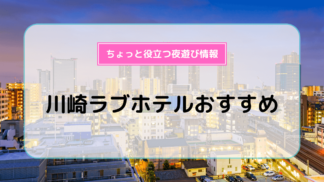 ちょっと役立つ夜遊び情報

川崎ラブホテルおすすめ